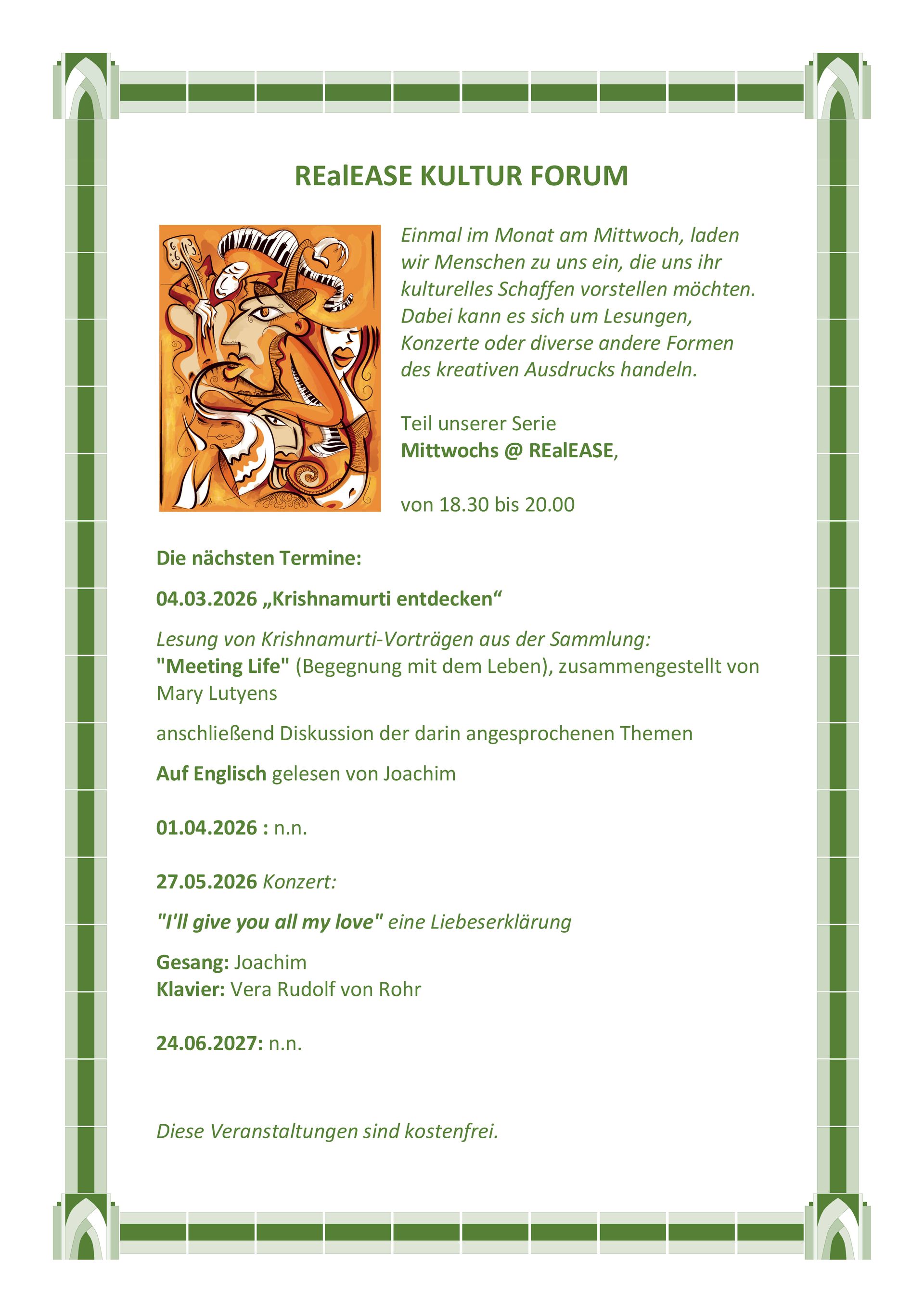 REalEASE KULTUR FORUM

Einmal im Monat am Mittwoch, laden wir Menschen zu uns ein, die uns ihr kulturelles Schaffen vorstellen möchten. Dabei kann es sich um Lesungen, Konzerte oder diverse andere Formen des kreativen Ausdrucks handeln.

Teil unserer Serie
Mittwochs @ REalEASE,

von 18.30 bis 20.00

Die nächsten Termine:

04.03.2026 „Krishnamurti entdecken“

Lesung von Krishnamurti-Vorträgen aus der Sammlung:
"Meeting Life" (Begegnung mit dem Leben), zusammengestellt von Mary Lutyens

anschließend Diskussion der darin angesprochenen Themen

Auf Englisch gelesen von Joachim

01.04.2026 : n.n.

27.05.2026 Konzert:

"I'll give you all my love" eine Liebeserklärung

Gesang: Joachim
Klavier: Vera Rudolf von Rohr

24.06.2027: n.n.

Diese Veranstaltungen sind kostenfrei.